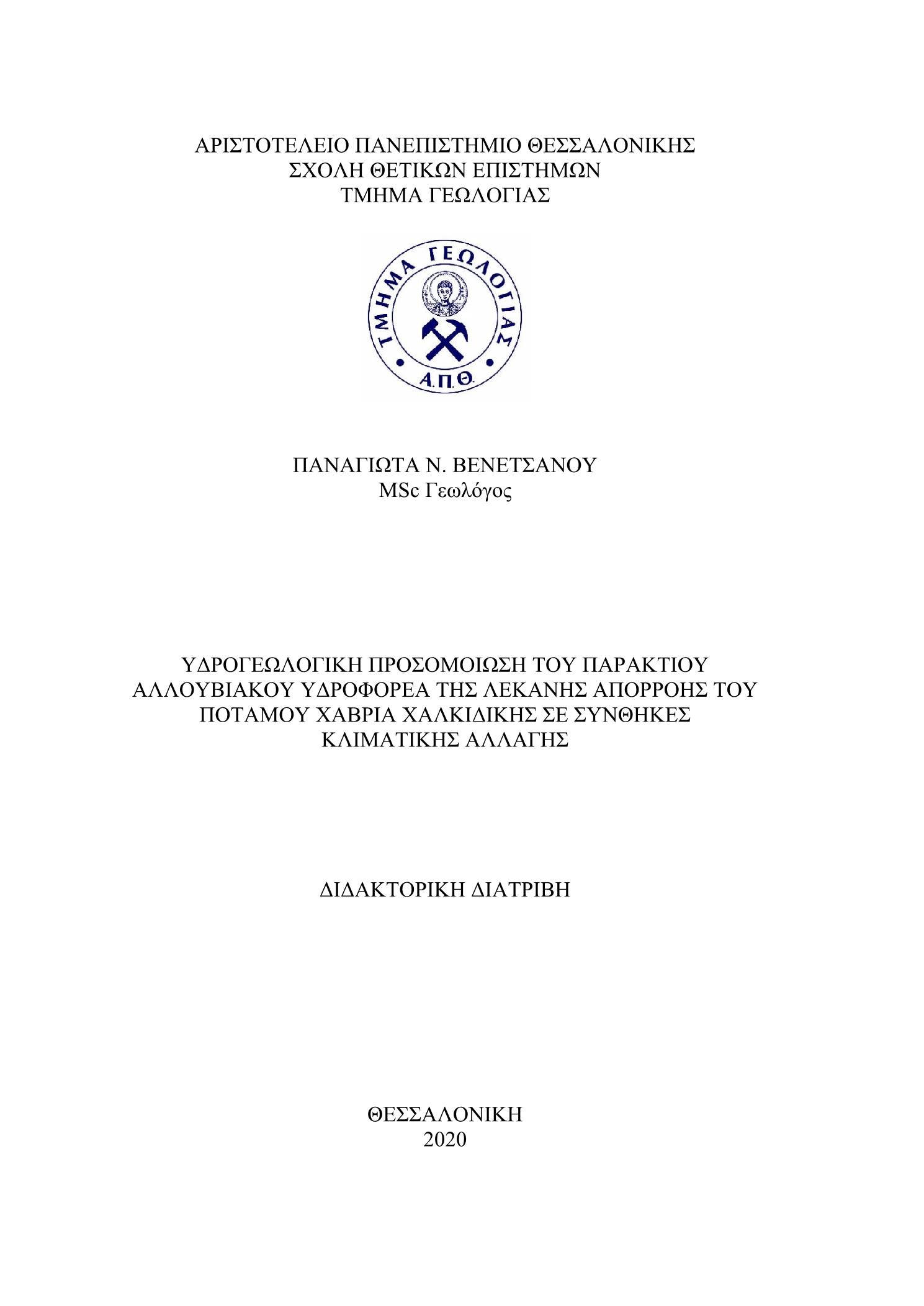 ΑΡΙΣΤΟΤΕΛΕΙΟ ΠΑΝΕΠΙΣΤΗΜΙΟ ΘΕΣΣΑΛΟΝΙΚΗΣ
ΣΧΟΛΗ ΘΕΤΙΚΩΝ ΕΠΙΣΤΗΜΩΝ
ΤΜΗΜΑ ΓΕΩΛΟΓΙΑΣ

ΤΜΗΜΑ ΓΕΩΛΟΓΙΑΣ
Α.Π.Θ.

ΠΑΝΑΓΙΩΤΑ Ν. ΒΕΝΕΤΣΑΝΟΥ
MSc Γεωλόγος

ΥΔΡΟΓΕΩΛΟΓΙΚΗ ΠΡΟΣΟΜΟΙΩΣΗ ΤΟΥ ΠΑΡΑΚΤΙΟΥ ΑΛΛΟΥΒΙΑΚΟΥ ΥΔΡΟΦΟΡΕΑ ΤΗΣ ΛΕΚΑΝΗΣ ΑΠΟΡΡΟΗΣ ΤΟΥ ΠΟΤΑΜΟΥ ΧΑΒΡΙΑ ΧΑΛΚΙΔΙΚΗΣ ΣΕ ΣΥΝΘΗΚΕΣ ΚΛΙΜΑΤΙΚΗΣ ΑΛΛΑΓΗΣ

ΔΙΔΑΚΤΟΡΙΚΗ ΔΙΑΤΡΙΒΗ

ΘΕΣΣΑΛΟΝΙΚΗ
2020